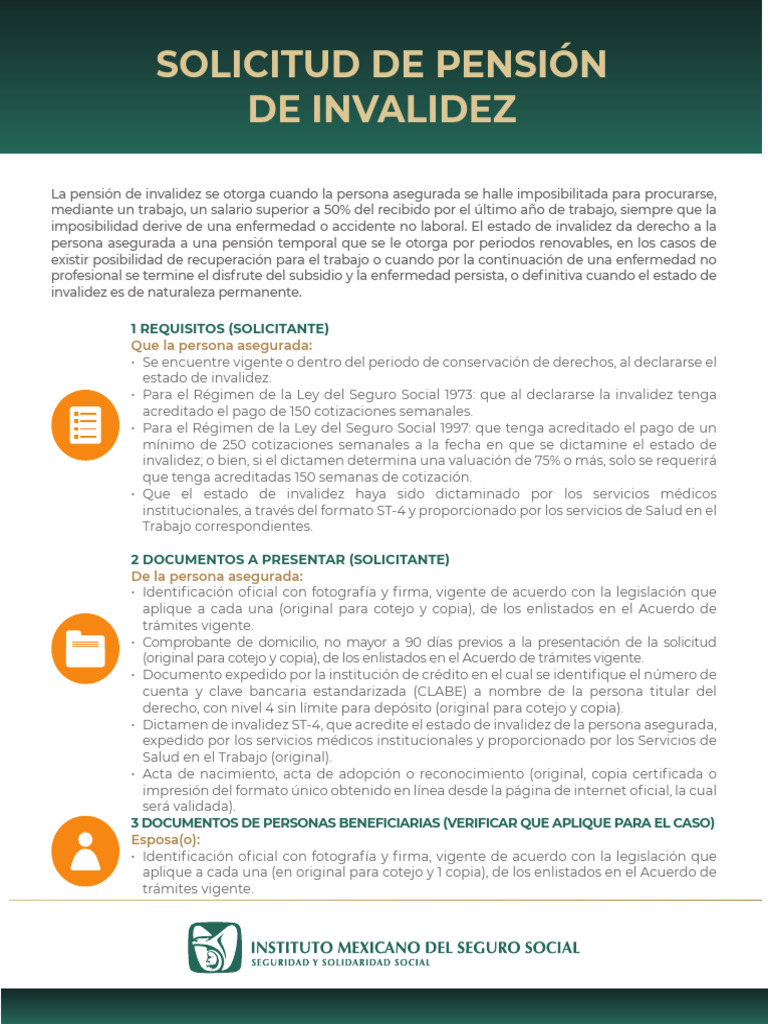 SOLICITUD DE PENSIÓN DE INVALIDEZ

La pensión de invalidez se otorga cuando la persona asegurada se halle imposibilitada para procurarse, mediante un trabajo, un salario superior a 50% del recibido por el último año de trabajo, siempre que la imposibilidad derive de una enfermedad o accidente no laboral. El estado de invalidez da derecho a la persona asegurada a una pensión temporal que se le otorga por periodos renovables, en los casos de existir posibilidad de recuperación para el trabajo o cuando por la continuación de una enfermedad no profesional se termine el disfrute del subsidio y la enfermedad persista, o definitiva cuando el estado de invalidez es de naturaleza permanente.

1 REQUISITOS (SOLICITANTE)
Que la persona asegurada:
• Se encuentre vigente o dentro del periodo de conservación de derechos, al declararse el estado de invalidez.
• Para el Régimen de la Ley del Seguro Social 1973: que al declararse la invalidez tenga acreditado el pago de 150 cotizaciones semanales.
• Para el Régimen de la Ley del Seguro Social 1997: que tenga acreditado el pago de un mínimo de 250 cotizaciones semanales a la fecha en que se dictamine el estado de invalidez; o bien, si el dictamen determina una valuación de 75% o más, solo se requerirá que tenga acreditadas 150 semanas de cotización.
• Que el estado de invalidez haya sido dictaminado por los servicios médicos institucionales, a través del formato ST-4 y proporcionado por los servicios de Salud en el Trabajo correspondientes.

2 DOCUMENTOS A PRESENTAR (SOLICITANTE)
De la persona asegurada:
• Identificación oficial con fotografía y firma, vigente de acuerdo con la legislación que aplique a cada una (original para cotejo y copia), de los enlistados en el Acuerdo de trámites vigente.
• Comprobante de domicilio, no mayor a 90 días previos a la presentación de la solicitud (original para cotejo y copia), de los enlistados en el Acuerdo de trámites vigente.
• Documento expedido por la institución de crédito en el cual se identifique el número de cuenta y clave bancaria estandarizada (CLABE) a nombre de la persona titular del derecho, con nivel 4 sin límite para depósito (original para cotejo y copia).
• Dictamen de invalidez ST-4, que acredite el estado de invalidez de la persona asegurada, expedido por los servicios médicos institucionales y proporcionado por los Servicios de Salud en el Trabajo (original).
• Acta de nacimiento, acta de adopción o reconocimiento (original, copia certificada o impresión del formato único obtenido en línea desde la página de internet oficial, la cual será validada).

3 DOCUMENTOS DE PERSONAS BENEFICIARIAS (VERIFICAR QUE APLIQUE PARA EL CASO)
Esposa(o):
• Identificación oficial con fotografía y firma, vigente de acuerdo con la legislación que aplique a cada una (en original para cotejo y 1 copia), de los enlistados en el Acuerdo de trámites vigente.

INSTITUTO MEXICANO DEL SEGURO SOCIAL
SEGURIDAD Y SOLIDARIDAD SOCIAL